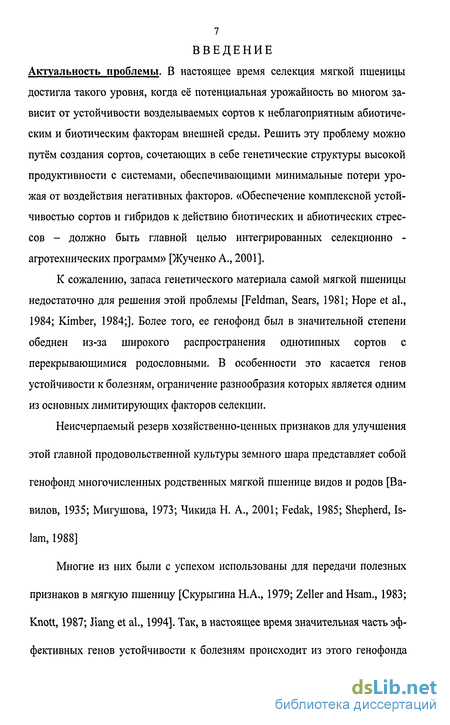 7

ВВЕДЕНИЕ

Актуальность проблемы. В настоящее время селекция мягкой пшеницы достигла такого уровня, когда её потенциальная урожайность во многом зависит от устойчивости возделываемых сортов к неблагоприятным абиотическим и биотическим факторам внешней среды. Решить эту проблему можно путём создания сортов, сочетающих в себе генетические структуры высокой продуктивности с системами, обеспечивающими минимальные потери урожая от воздействия негативных факторов. «Обеспечение комплексной устойчивостью сортов и гибридов к действию биотических и абиотических стрессов – должно быть главной целью интегрированных селекционно - агротехнических программ» [Жученко А., 2001].

К сожалению, запаса генетического материала самой мягкой пшеницы недостаточно для решения этой проблемы [Feldman, Sears, 1981; Hope et al., 1984; Kimber, 1984;]. Более того, ее генофонд был в значительной степени обеднен из-за широкого распространения однотипных сортов с перекрывающимися родословными. В особенности это касается генов устойчивости к болезням, ограничение разнообразия которых является одним из основных лимитирующих факторов селекции.

Неисчерпаемый резерв хозяйственно-ценных признаков для улучшения этой главной продовольственной культуры земного шара представляет собой генофонд многочисленных родственных мягкой пшенице видов и родов [Вавилов, 1935; Мигушова, 1973; Чикида Н. А., 2001; Fedak, 1985; Shepherd, Islam, 1988]

Многие из них были с успехом использованы для передачи полезных признаков в мягкую пшеницу [Скурыгина Н.А., 1979; Zeller and Hsam., 1983; Knott, 1987; Jiang et al., 1994]. Так, в настоящее время значительная часть эффективных генов устойчивости к болезням происходит из этого генофонда

dsLib.net
библиотека диссертаций